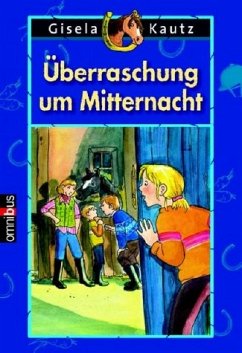 Gisela Kautz

Überraschung um Mitternacht

omnibus